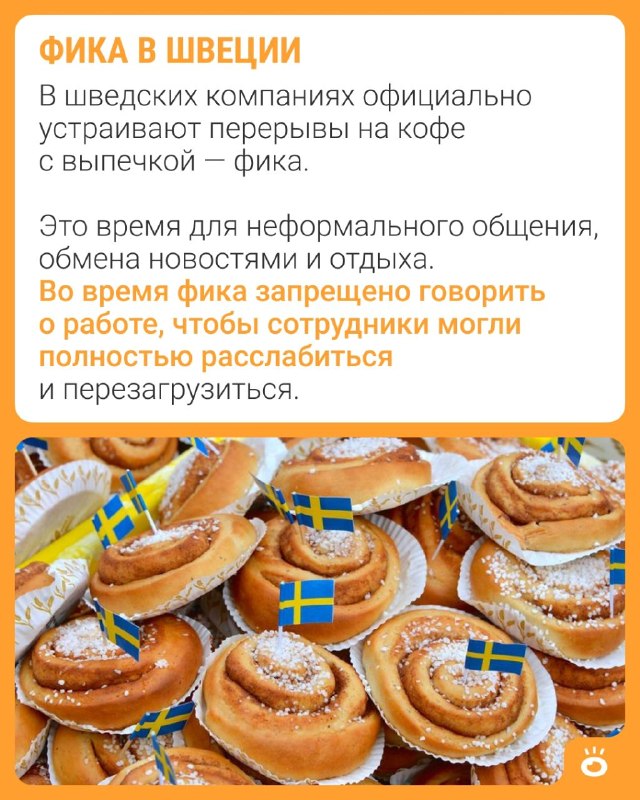 ФИКА В ШВЕЦИИ

В шведских компаниях официально устраивают перерывы на кофе с выпечкой — фика.

Это время для неформального общения, обмена новостями и отдыха. Во время фика запрещено говорить о работе, чтобы сотрудники могли полностью расслабиться и перезагрузиться.